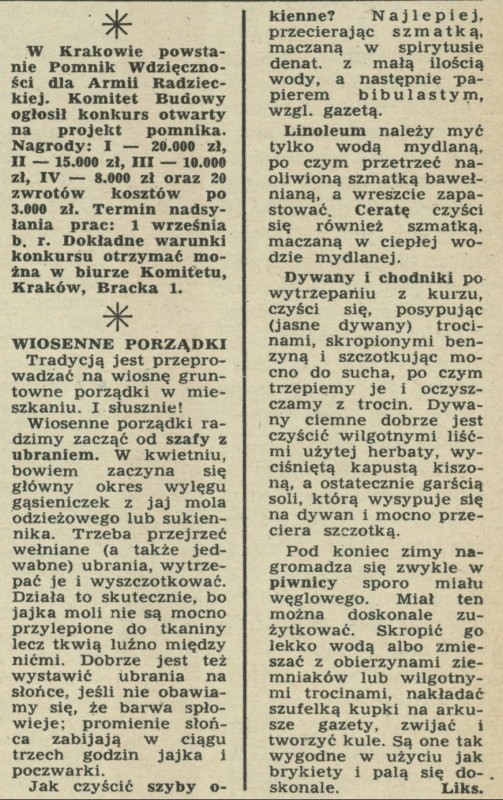 W Krakowie powstanie Pomnik Wdzięczności dla Armii Radzieckiej. Komitet Budowy ogłosił konkurs otwarty na projekt pomnika. Nagrody: I — 20.000 zł, II — 15.000 zł, III — 10.000 zł, IV — 8.000 zł oraz 20 zwrotów kosztów po 3.000 zł. Termin nadsyłania prac: 1 września b. r. Dokładne warunki konkursu otrzymać można w biurze Komitetu, Kraków, Bracka 1.

WIOSENNE PORZĄDKI

Tradycją jest przeprowadzać na wiosnę gruntowne porządki w mieszkaniu. I słusznie!

Wiosenne porządki radzimy zacząć od szafy z ubraniem. W kwietniu, bowiem zaczyna się główny okres wylęgu gąsieniczek z jaj mola odzieżowego lub sukiennika. Trzeba przejrzeć wełniane (a także jedwabne) ubrania, wytrzepać je i wyszczotkować. Działa to skutecznie, bo jajka moli nie są mocno przylepione do tkaniny lecz tkwią luźno między nićmi. Dobrze jest też wystawić ubrania na słońce, jeśli nie obawiamy się, że barwa spłowieje; promienie słońca zabijają w ciągu trzech godzin jajka i poczwarki.

Jak czyścić szyby okienne? Najlepiej, przecierając szmatką, maczaną w spirytusie denat. z małą ilością wody, a następnie papierem bibulastym, wzgl. gazetą.

Linoleum należy myć tylko wodą mydlaną, po czym przetrzeć naoliwioną szmatką bawełnianą, a wreszcie zapastować. Ceratę czyści się również szmatką, maczaną w ciepłej wodzie mydlanej.

Dywany i chodniki po wytrzepaniu z kurzu, czyści się, posypując (jasne dywany) trocinami, skropionymi benzyną i szczotkując mocno do sucha, po czym trzepiemy je i oczyszczamy z trocin. Dywany ciemne dobrze jest czyścić wilgotnymi liśćmi użytej herbaty, wyciśniętą kapustą kiszoną, a ostatecznie garścią soli, którą wysypuje się na dywan i mocno przeciera szczotką.

Pod koniec zimy nagromadza się zwykle w piwnicy sporo miału węglowego. Miał ten można doskonale zużytkować. Skropić go lekko wodą albo zmieszać z obierzynami ziemniaków lub wilgotnymi trocinami, nakładać szufelką kupki na arkusze gazety, zwijać i tworzyć kule. Są one tak wygodne w użyciu jak brykiety i palą się doskonale. Liks.